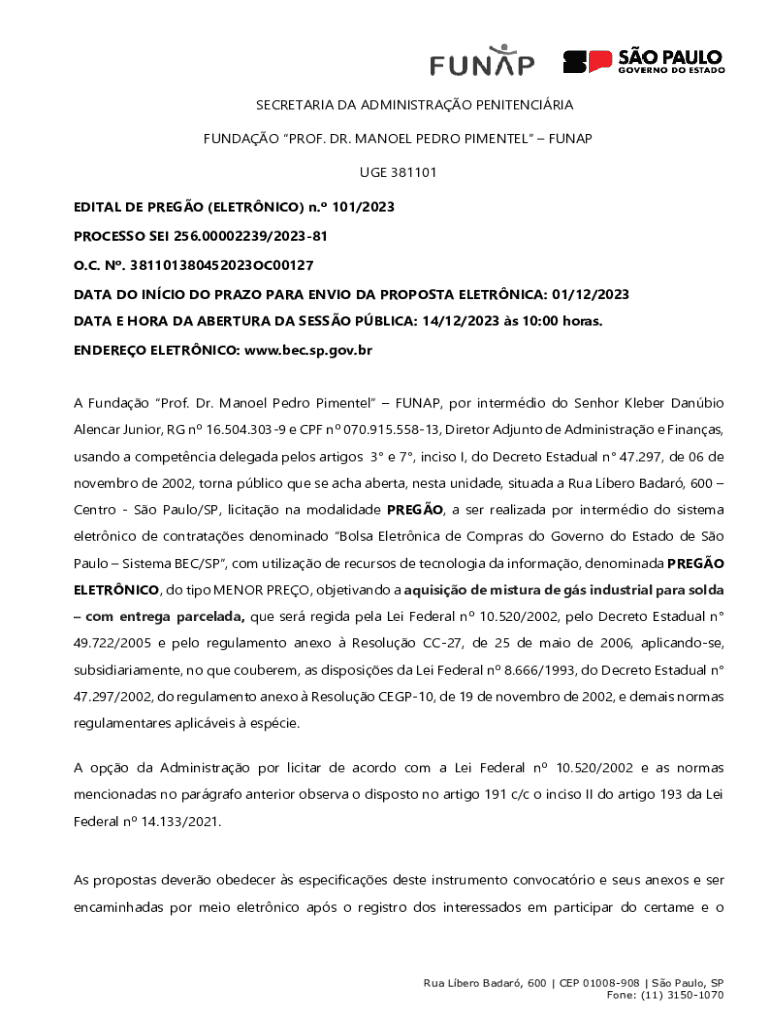 FUNAP

SP SÃO PAULO
GOVERNO DO ESTADO

SECRETARIA DA ADMINISTRAÇÃO PENITENCIÁRIA

FUNDAÇÃO "PROF. DR. MANOEL PEDRO PIMENTEL" – FUNAP

UGE 381101

EDITAL DE PREGÃO (ELETRÔNICO) n.º 101/2023

PROCESSO SEI 256.00002239/2023-81

O.C. Nº. 381101380452023OC00127

DATA DO INÍCIO DO PRAZO PARA ENVIO DA PROPOSTA ELETRÔNICA: 01/12/2023

DATA E HORA DA ABERTURA DA SESSÃO PÚBLICA: 14/12/2023 às 10:00 horas.

ENDEREÇO ELETRÔNICO: www.bec.sp.gov.br

A Fundação "Prof. Dr. Manoel Pedro Pimentel" – FUNAP, por intermédio do Senhor Kleber Danúbio Alencar Junior, RG nº 16.504.303-9 e CPF nº 070.915.558-13, Diretor Adjunto de Administração e Finanças, usando a competência delegada pelos artigos 3° e 7°, inciso I, do Decreto Estadual n° 47.297, de 06 de novembro de 2002, torna público que se acha aberta, nesta unidade, situada a Rua Líbero Badaró, 600 – Centro - São Paulo/SP, licitação na modalidade PREGÃO, a ser realizada por intermédio do sistema eletrônico de contratações denominado "Bolsa Eletrônica de Compras do Governo do Estado de São Paulo – Sistema BEC/SP", com utilização de recursos de tecnologia da informação, denominada PREGÃO ELETRÔNICO, do tipo MENOR PREÇO, objetivando a aquisição de mistura de gás industrial para solda – com entrega parcelada, que será regida pela Lei Federal nº 10.520/2002, pelo Decreto Estadual n° 49.722/2005 e pelo regulamento anexo à Resolução CC-27, de 25 de maio de 2006, aplicando-se, subsidiariamente, no que couberem, as disposições da Lei Federal nº 8.666/1993, do Decreto Estadual n° 47.297/2002, do regulamento anexo à Resolução CEGP-10, de 19 de novembro de 2002, e demais normas regulamentares aplicáveis à espécie.

A opção da Administração por licitar de acordo com a Lei Federal nº 10.520/2002 e as normas mencionadas no parágrafo anterior observa o disposto no artigo 191 c/c o inciso II do artigo 193 da Lei Federal nº 14.133/2021.

As propostas deverão obedecer às especificações deste instrumento convocatório e seus anexos e ser encaminhadas por meio eletrônico após o registro dos interessados em participar do certame e o

Rua Líbero Badaró, 600 | CEP 01008-908 | São Paulo, SP
Fone: (11) 3150-1070